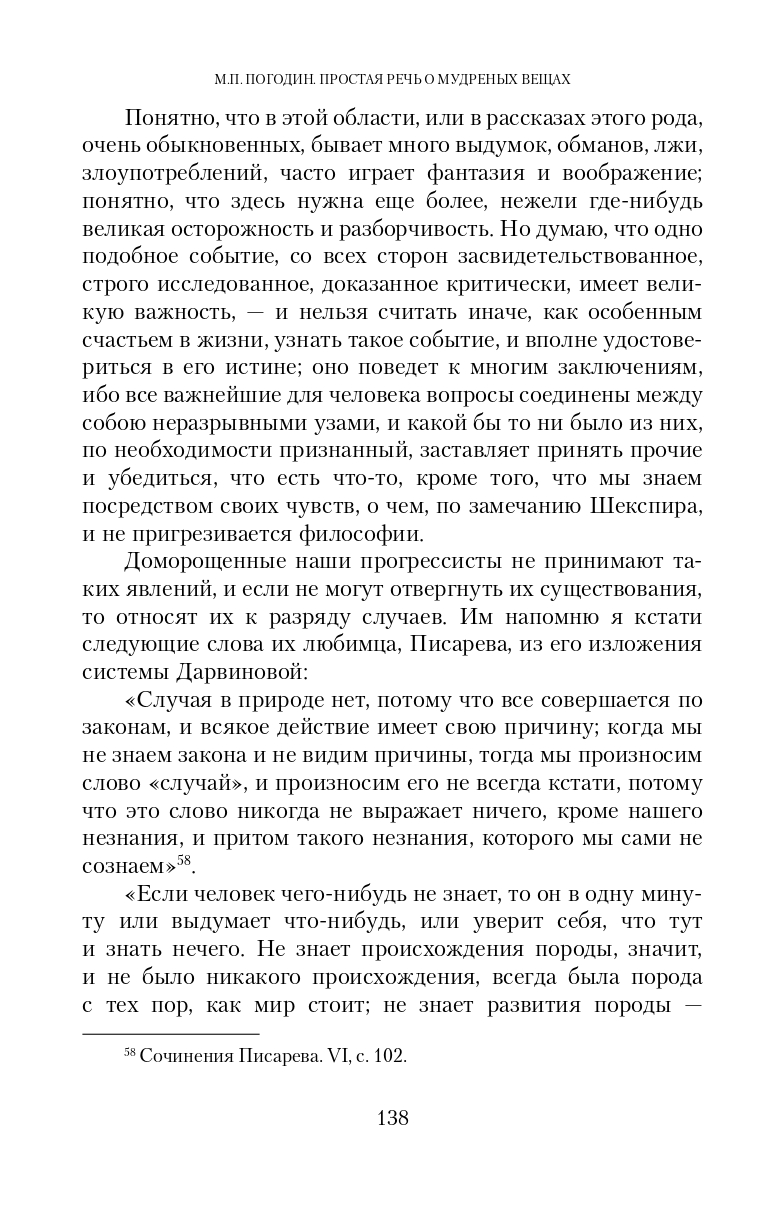 М.П. ПОГОДИН. ПРОСТАЯ РЕЧЬ О МУДРЕНЫХ ВЕЩАХ

Понятно, что в этой области, или в рассказах этого рода, очень обыкновенных, бывает много выдумок, обманов, лжи, злоупотреблений, часто играет фантазия и воображение; понятно, что здесь нужна еще более, нежели где-нибудь великая осторожность и разборчивость. Но думаю, что одно подобное событие, со всех сторон засвидетельствованное, строго исследованное, доказанное критически, имеет великую важность, — и нельзя считать иначе, как особенным счастьем в жизни, узнать такое событие, и вполне удостовериться в его истине; оно поведет к многим заключениям, ибо все важнейшие для человека вопросы соединены между собою неразрывными узами, и какой бы то ни было из них, по необходимости признанный, заставляет принять прочие и убедиться, что есть что-то, кроме того, что мы знаем посредством своих чувств, о чем, по замечанию Шекспира, и не пригрезивается философии.

Доморощенные наши прогрессисты не принимают таких явлений, и если не могут отвергнуть их существования, то относят их к разряду случаев. Им напомню я кстати следующие слова их любимца, Писарева, из его изложения системы Дарвиновой:

«Случая в природе нет, потому что все совершается по законам, и всякое действие имеет свою причину; когда мы не знаем закона и не видим причины, тогда мы произносим слово «случай», и произносим его не всегда кстати, потому что это слово никогда не выражает ничего, кроме нашего незнания, и притом такого незнания, которого мы сами не сознаем»$^{58}$.

«Если человек чего-нибудь не знает, то он в одну минуту или выдумает что-нибудь, или уверит себя, что тут и знать нечего. Не знает происхождения породы, значит, и не было никакого происхождения, всегда была порода с тех пор, как мир стоит; не знает развития породы —

$^{58}$ Сочинения Писарева. VI, с. 102.

138